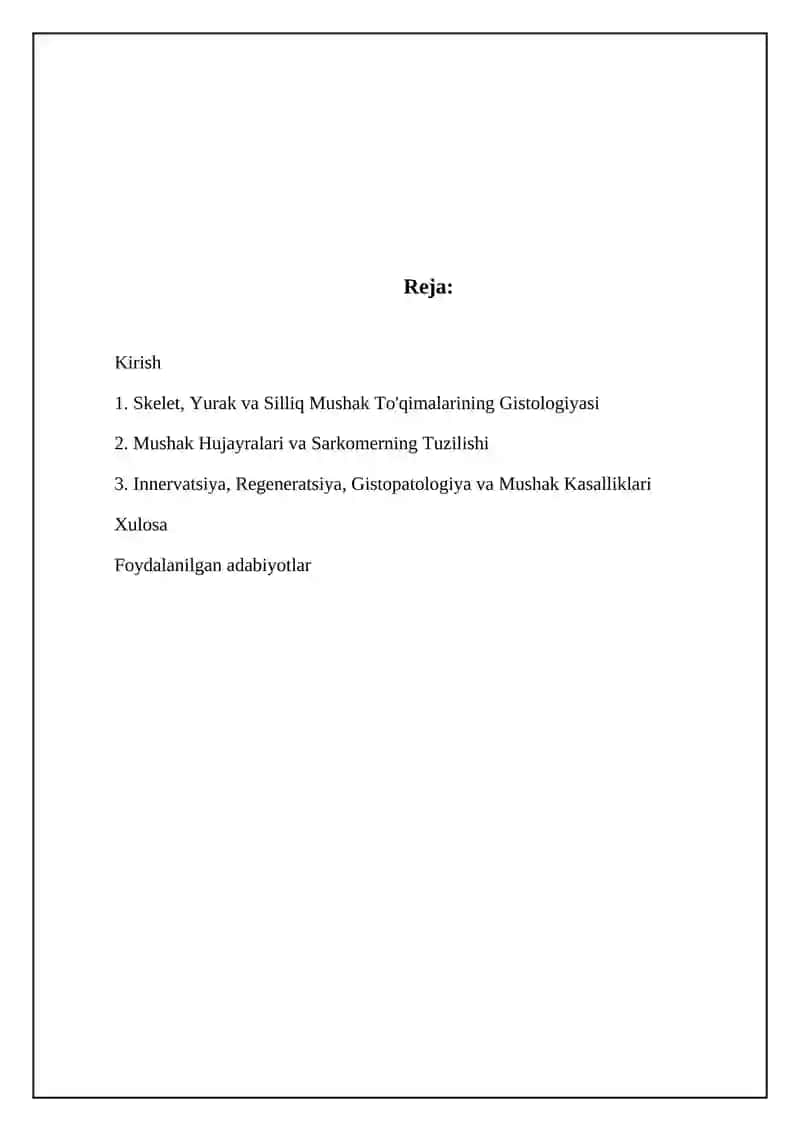 Reja:

Kirish

1. Skelet, Yurak va Silliq Mushak To'qimalarining Gistologiyasi

2. Mushak Hujayralari va Sarkomerning Tuzilishi

3. Innervatsiya, Regeneratsiya, Gistopatologiya va Mushak Kasalliklari

Xulosa

Foydalanilgan adabiyotlar